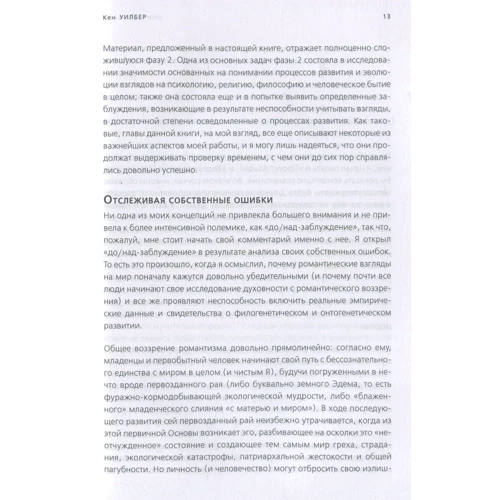 Кен УИЛБЕР 13

Материал, предложенный в настоящей книге, отражает полноценно сложившуюся фазу 2. Одна из основных задач фазы 2 состояла в исследовании значимости основанных на понимании процессов развития и эволюции взглядов на психологию, религию, философию и человеческое бытие в целом; также она состояла еще и в попытке выявить определенные заблуждения, возникающие в результате неспособности учитывать взгляды, в достаточной степени осведомленные о процессах развития. Как таковые, главы данной книги, на мой взгляд, все еще описывают некоторые из важнейших аспектов моей работы, и я могу лишь надеяться, что они продолжат выдерживать проверку временем, с чем они до сих пор справлялись довольно успешно.

Отслеживая собственные ошибки

Ни одна из моих концепций не привлекла большего внимания и не привела к более интенсивной полемике, как «до/над-заблуждение», так что, пожалуй, мне стоит начать свой комментарий именно с нее. Я открыл «до/над-заблуждение» в результате анализа своих собственных ошибок. То есть это произошло, когда я осмыслил, почему романтические взгляды на мир поначалу кажутся довольно убедительными (и почему почти все люди начинают свое исследование духовности с романтического воззрения) и все же проявляют неспособность включить реальные эмпирические данные и свидетельства о филогенетическом и онтогенетическом развитии.

Общее воззрение романтизма довольно прямолинейно: согласно ему, младенцы и первобытный человек начинают свой путь с бессознательного единства с миром в целом (и чистым Я), будучи погруженными в нечто вроде первозданного рая (либо буквально земного Эдема, то есть фуражно-кормодобывающей экологической мудрости, либо «блаженного» младенческого слияния «с матерью и миром»). В ходе последующего развития сей первозданный рай неизбежно утрачивается, когда из этой первичной Основы возникает эго, разбивающее на осколки это «неотчужденное» состояние и создающее тем самым мир греха, страдания, экологической катастрофы, патриархальной жестокости и общей пагубности. Но личность (и человечество) могут отбросить свою излиш-